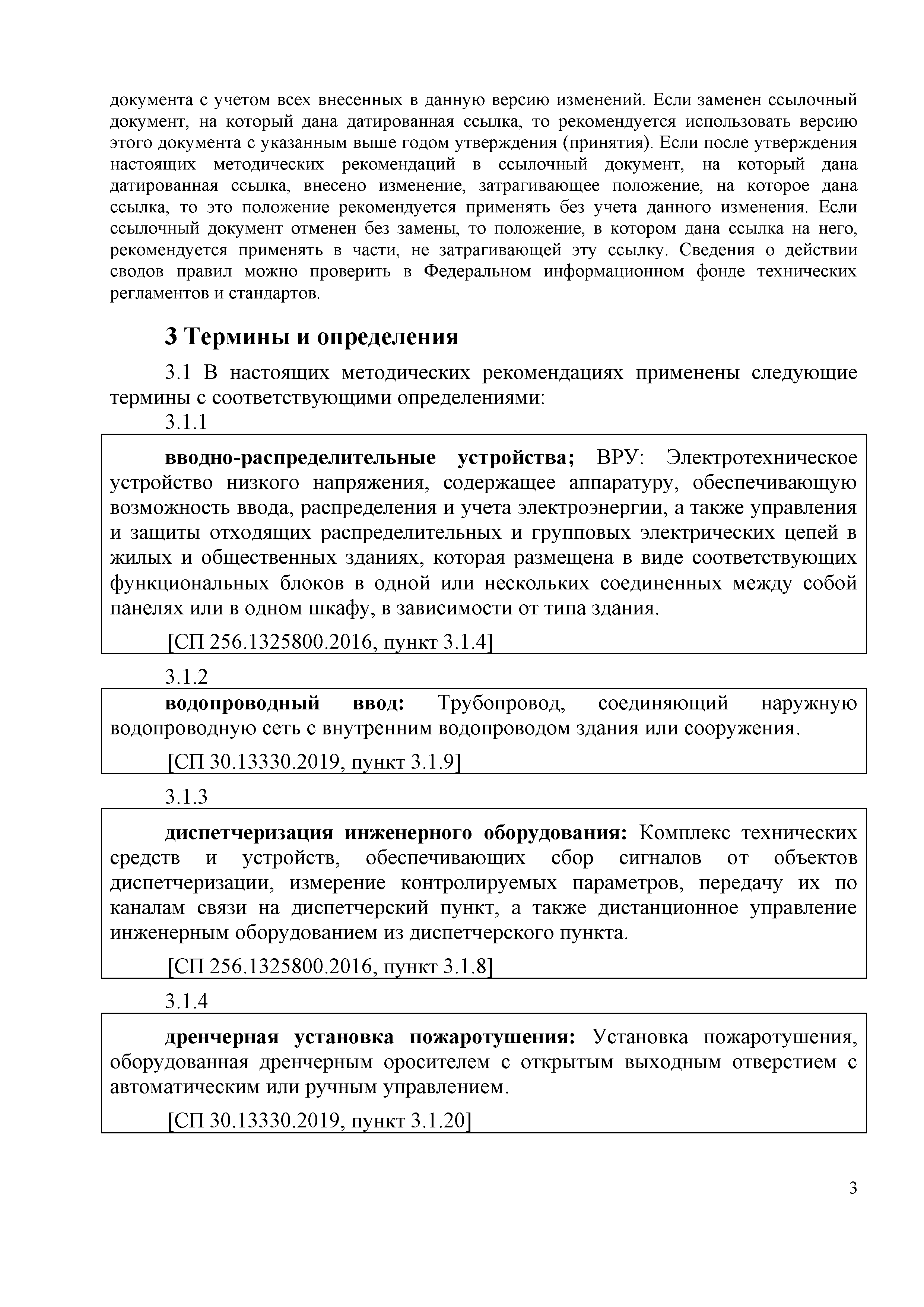 документа с учетом всех внесенных в данную версию изменений. Если заменен ссылочный документ, на который дана датированная ссылка, то рекомендуется использовать версию этого документа с указанным выше годом утверждения (принятия). Если после утверждения настоящих методических рекомендаций в ссылочный документ, на который дана датированная ссылка, внесено изменение, затрагивающее положение, на которое дана ссылка, то это положение рекомендуется применять без учета данного изменения. Если ссылочный документ отменен без замены, то положение, в котором дана ссылка на него, рекомендуется применять в части, не затрагивающей эту ссылку. Сведения о действии сводов правил можно проверить в Федеральном информационном фонде технических регламентов и стандартов.

3 Термины и определения

3.1 В настоящих методических рекомендациях применены следующие термины с соответствующими определениями:

3.1.1

вводно-распределительные устройства; ВРУ: Электротехническое устройство низкого напряжения, содержащее аппаратуру, обеспечивающую возможность ввода, распределения и учета электроэнергии, а также управления и защиты отходящих распределительных и групповых электрических цепей в жилых и общественных зданиях, которая размещена в виде соответствующих функциональных блоков в одной или нескольких соединенных между собой панелях или в одном шкафу, в зависимости от типа здания.

[СП 256.1325800.2016, пункт 3.1.4]

3.1.2

водопроводный ввод: Трубопровод, соединяющий наружную водопроводную сеть с внутренним водопроводом здания или сооружения.

[СП 30.13330.2019, пункт 3.1.9]

3.1.3

диспетчеризация инженерного оборудования: Комплекс технических средств и устройств, обеспечивающих сбор сигналов от объектов диспетчеризации, измерение контролируемых параметров, передачу их по каналам связи на диспетчерский пункт, а также дистанционное управление инженерным оборудованием из диспетчерского пункта.

[СП 256.1325800.2016, пункт 3.1.8]

3.1.4

дренчерная установка пожаротушения: Установка пожаротушения, оборудованная дренчерным оросителем с открытым выходным отверстием с автоматическим или ручным управлением.

[СП 30.13330.2019, пункт 3.1.20]

3